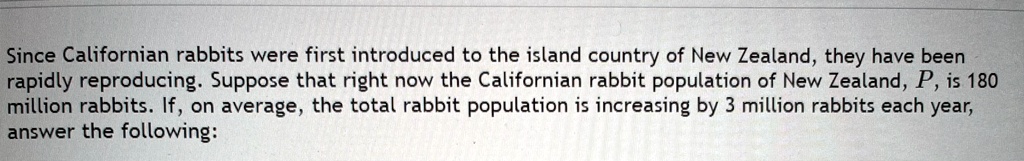 Since Californian rabbits were first introduced to the island country of New Zealand, they have been rapidly reproducing. Suppose that right now the Californian rabbit population of New Zealand, $P$, is 180 million rabbits. If, on average, the total rabbit population is increasing by 3 million rabbits each year, answer the following: